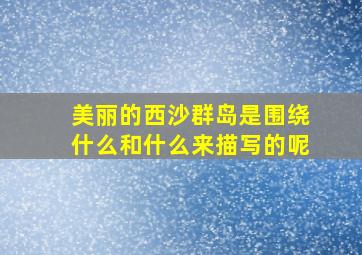 美丽的西沙群岛是围绕什么和什么来描写的呢